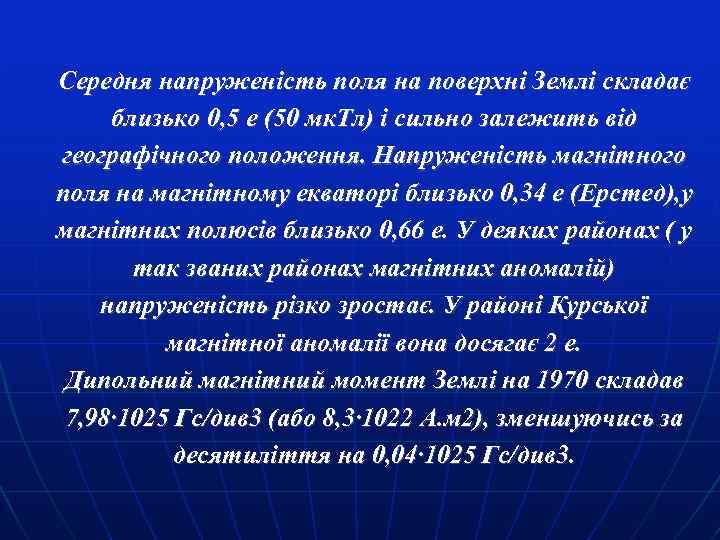 Середня напруженість поля на поверхні Землі складає близько 0,5 е (50 мкТл) і сильно залежить від географічного положення. Напруженість магнітного поля на магнітному екваторі близько 0,34 е (Ерстед),у магнітних полюсів близько 0,66 е. У деяких районах ( у так званих районах магнітних аномалій) напруженість різко зростає. У районі Курської магнітної аномалії вона досягає 2 е.
Дипольний магнітний момент Землі на 1970 складав 7,98·1025 Гс/див3 (або 8,3·1022 А.м2), зменшуючись за десятиліття на 0,04·1025 Гс/див3.